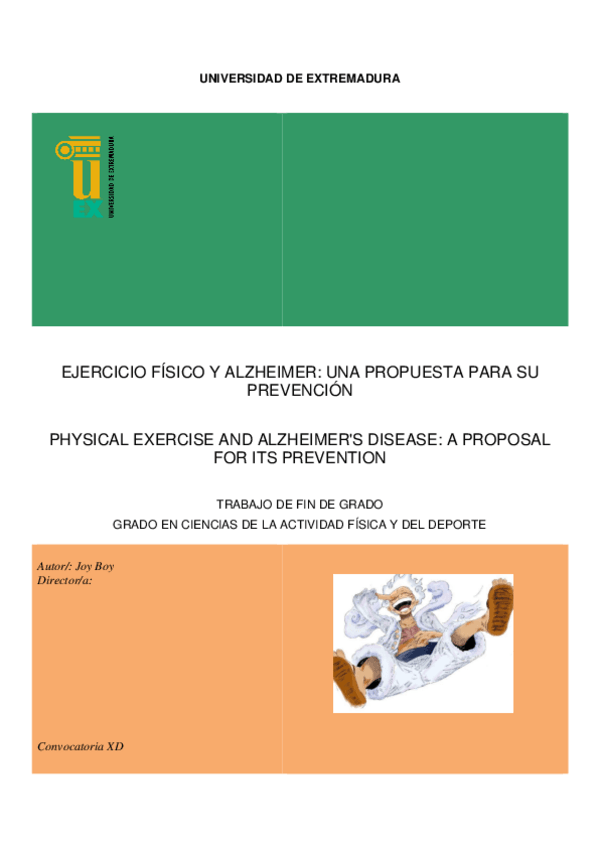 UNIVERSIDAD DE EXTREMADURA

UNIVERSIDAD DE EXTREMADURA

EJERCICIO FÍSICO Y ALZHEIMER: UNA PROPUESTA PARA SU PREVENCIÓN

PHYSICAL EXERCISE AND ALZHEIMER'S DISEASE: A PROPOSAL FOR ITS PREVENTION

TRABAJO DE FIN DE GRADO

GRADO EN CIENCIAS DE LA ACTIVIDAD FÍSICA Y DEL DEPORTE

Autor/: Joy Boy
Director/a:

Convocatoria XD